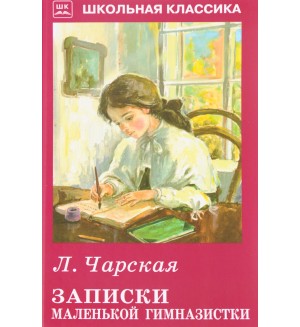 ШК ШКОЛЬНАЯ КЛАССИКА

Л. Чарская

ЗАПИСКИ МАЛЕНЬКОЙ ГИМНАЗИСТКИ